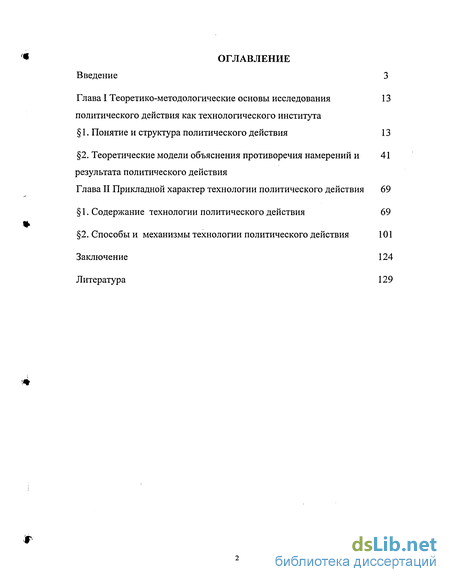 ОГЛАВЛЕНИЕ

Введение 3

Глава I Теоретико-методологические основы исследования политического действия как технологического института 13

§1. Понятие и структура политического действия 13

§2. Теоретические модели объяснения противоречия намерений и результата политического действия 41

Глава II Прикладной характер технологии политического действия 69

§1. Содержание технологии политического действия 69

§2. Способы и механизмы технологии политического действия 101

Заключение 124

Литература 129

2

dsLib.net
библиотека диссертаций